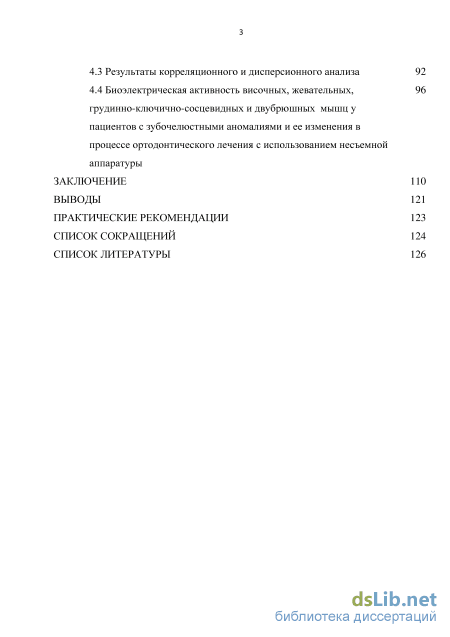 3

4.3 Результаты корреляционного и дисперсионного анализа 92

4.4 Биоэлектрическая активность височных, жевательных, грудинно-ключично-сосцевидных и двубрюшных мышц у пациентов с зубочелюстными аномалиями и ее изменения в процессе ортодонтического лечения с использованием несъемной аппаратуры 96

ЗАКЛЮЧЕНИЕ 110

ВЫВОДЫ 121

ПРАКТИЧЕСКИЕ РЕКОМЕНДАЦИИ 123

СПИСОК СОКРАЩЕНИЙ 124

СПИСОК ЛИТЕРАТУРЫ 126

dsLib.net
библиотека диссертаций